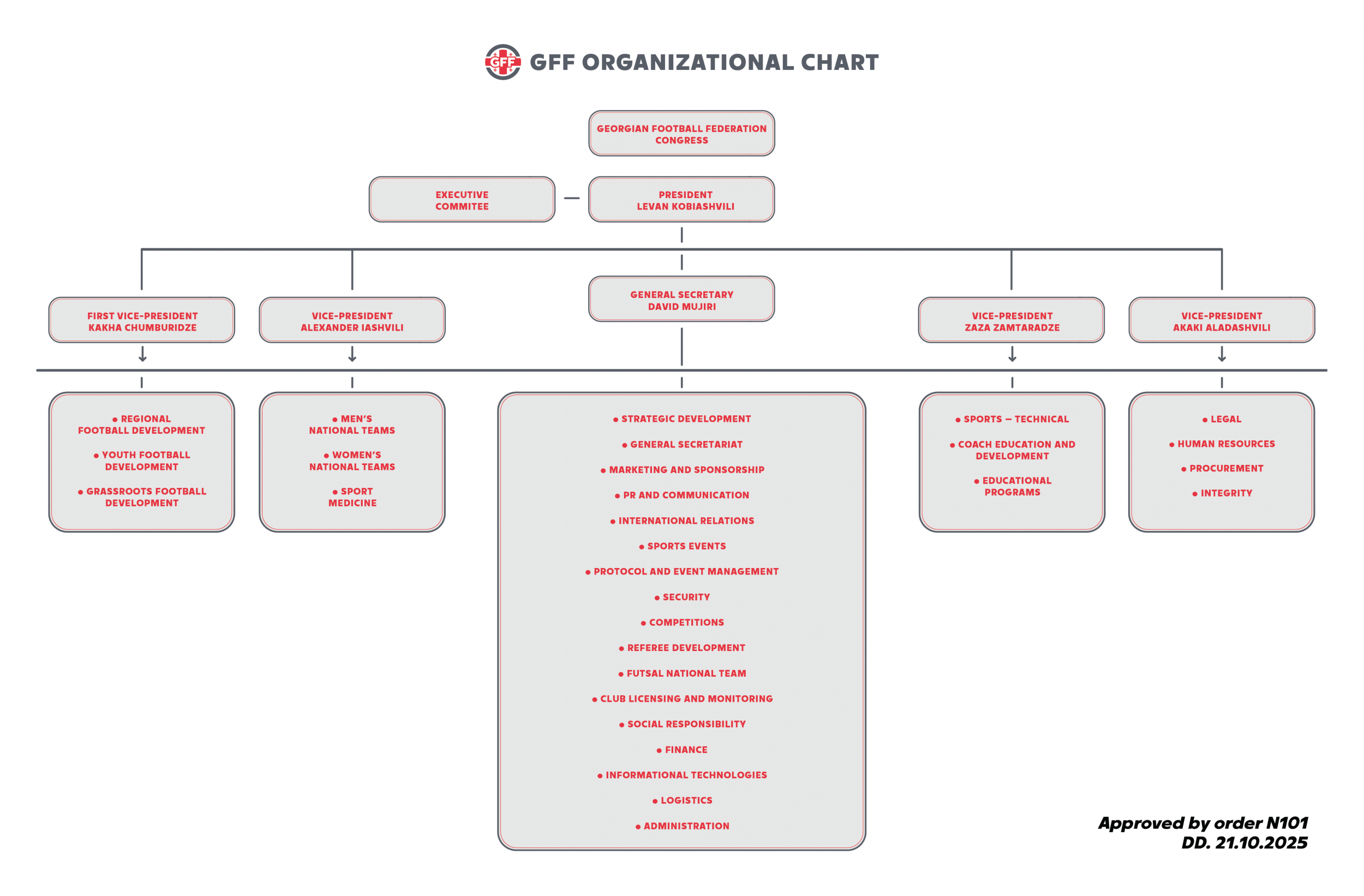 GFF

GFF ORGANIZATIONAL CHART

GEORGIAN FOOTBALL FEDERATION CONGRESS

EXECUTIVE COMMITEE

PRESIDENT LEVAN KOBIASHVILI

FIRST VICE-PRESIDENT KAKHA CHUMBURIDZE

VICE-PRESIDENT ALEXANDER IASHVILI

GENERAL SECRETARY DAVID MUJIRI

VICE-PRESIDENT ZAZA ZAMTARADZE

VICE-PRESIDENT AKAKI ALADASHVILI

• REGIONAL FOOTBALL DEVELOPMENT
• YOUTH FOOTBALL DEVELOPMENT
• GRASSROOTS FOOTBALL DEVELOPMENT

• MEN'S NATIONAL TEAMS
• WOMEN'S NATIONAL TEAMS
• SPORT MEDICINE

• STRATEGIC DEVELOPMENT
• GENERAL SECRETARIAT
• MARKETING AND SPONSORSHIP
• PR AND COMMUNICATION
• INTERNATIONAL RELATIONS
• SPORTS EVENTS
• PROTOCOL AND EVENT MANAGEMENT
• SECURITY
• COMPETITIONS
• REFEREE DEVELOPMENT
• FUTSAL NATIONAL TEAM
• CLUB LICENSING AND MONITORING
• SOCIAL RESPONSIBILITY
• FINANCE
• INFORMATIONAL TECHNOLOGIES
• LOGISTICS
• ADMINISTRATION

• SPORTS – TECHNICAL
• COACH EDUCATION AND DEVELOPMENT
• EDUCATIONAL PROGRAMS

• LEGAL
• HUMAN RESOURCES
• PROCUREMENT
• INTEGRITY

Approved by order N101
DD. 21.10.2025